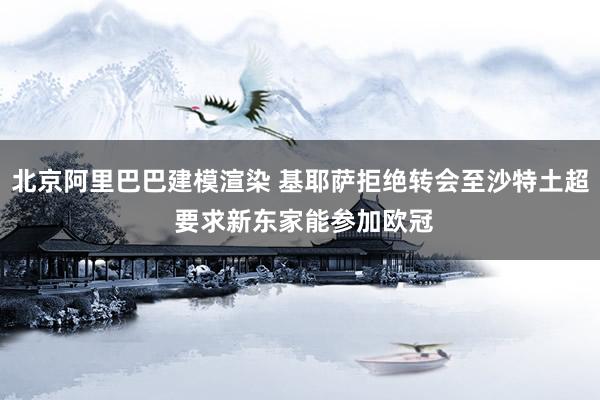 北京阿里巴巴建模渲染 基耶萨拒绝转会至沙特土超 要求新东家能参加欧冠